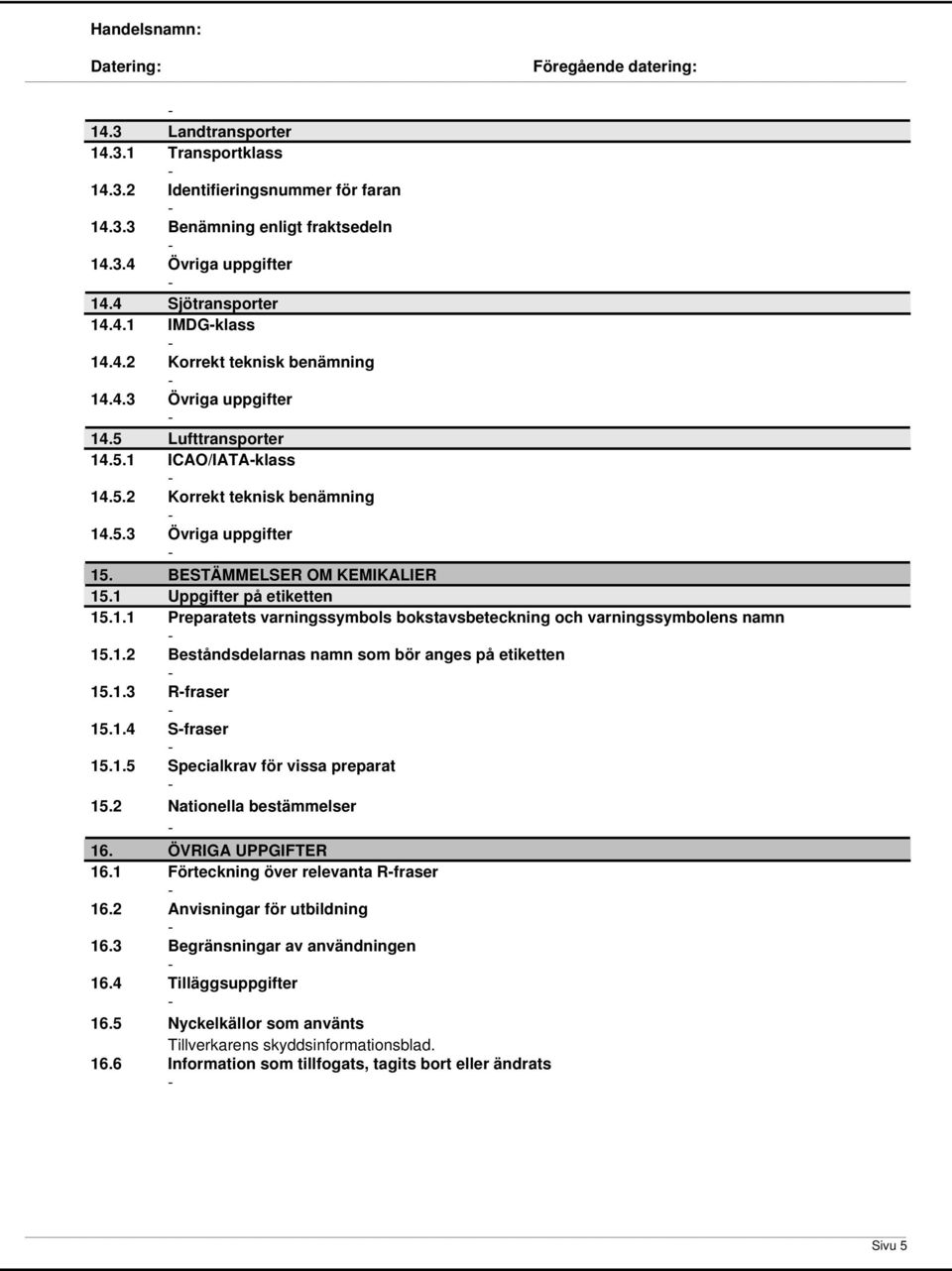 Handelsnamn:

Datering:

Föregående datering:

-

14.3 Landtransporter

14.3.1 Transportklass

-

14.3.2 Identifieringsnummer för faran

-

14.3.3 Benämning enligt fraktsedeln

-

14.3.4 Övriga uppgifter

-

14.4 Sjötransporter

14.4.1 IMDG-klass

-

14.4.2 Korrekt teknisk benämning

-

14.4.3 Övriga uppgifter

-

14.5 Lufttransporter

14.5.1 ICAO/IATA-klass

-

14.5.2 Korrekt teknisk benämning

-

14.5.3 Övriga uppgifter

-

15. BESTÄMMELSER OM KEMIKALIER

15.1 Uppgifter på etiketten

15.1.1 Preparatets varningssymbols bokstavsbeteckning och varningssymbolens namn

-

15.1.2 Beståndsdelarnas namn som bör anges på etiketten

-

15.1.3 R-fraser

-

15.1.4 S-fraser

-

15.1.5 Specialkrav för vissa preparat

-

15.2 Nationella bestämmelser

-

16. ÖVRIGA UPPGIFTER

16.1 Förteckning över relevanta R-fraser

-

16.2 Anvisningar för utbildning

-

16.3 Begränsningar av användningen

-

16.4 Tilläggsuppgifter

-

16.5 Nyckelkällor som använts

Tillverkarens skyddsinformationsblad.

16.6 Information som tillfogats, tagits bort eller ändrats

-

Sivu 5